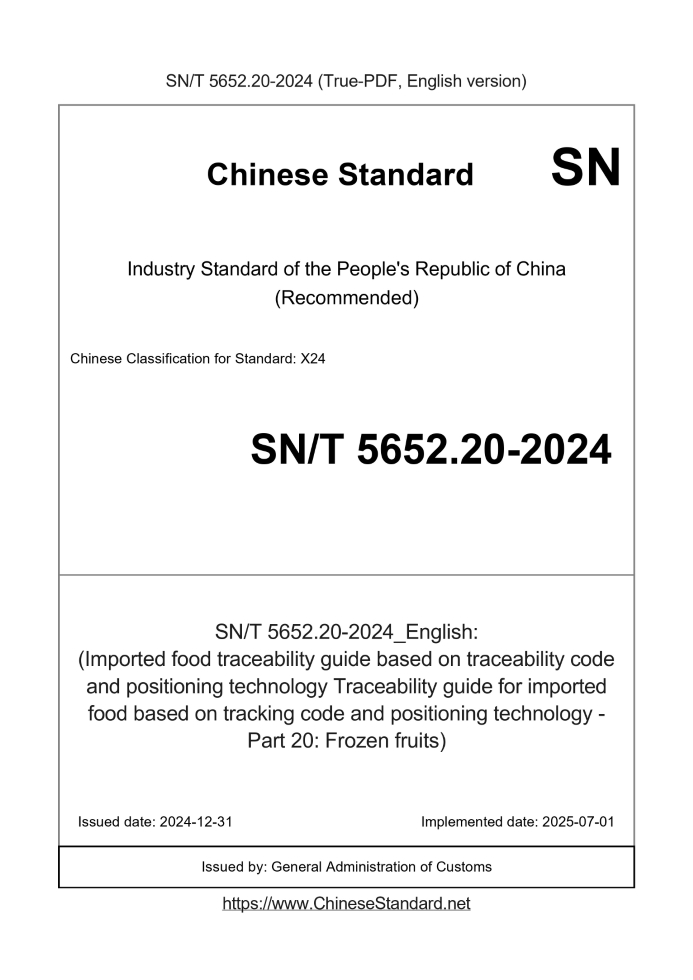 SN/T 5652.20-2024 (True-PDF, English version)

Chinese Standard SN

Industry Standard of the People's Republic of China (Recommended)

Chinese Classification for Standard: X24

SN/T 5652.20-2024

SN/T 5652.20-2024_English: (Imported food traceability guide based on traceability code and positioning technology Traceability guide for imported food based on tracking code and positioning technology - Part 20: Frozen fruits)

Issued date: 2024-12-31

Implemented date: 2025-07-01

Issued by: General Administration of Customs

https://www.ChineseStandard.net